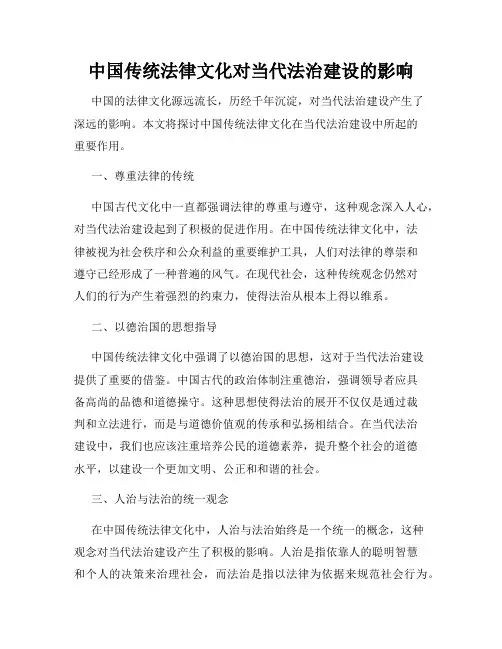 中国传统法律文化对当代法治建设的影响

中国的法律文化源远流长，历经千年沉淀，对当代法治建设产生了深远的影响。本文将探讨中国传统法律文化在当代法治建设中所起的重要作用。

一、尊重法律的传统

中国古代文化中一直都强调法律的尊重与遵守，这种观念深入人心，对当代法治建设起到了积极的促进作用。在中国传统法律文化中，法律被视为社会秩序和公众利益的重要维护工具，人们对法律的尊崇和遵守已经形成了一种普遍的风气。在现代社会，这种传统观念仍然对人们的行为产生着强烈的约束力，使得法治从根本上得以维系。

二、以德治国的思想指导

中国传统法律文化中强调了以德治国的思想，这对于当代法治建设提供了重要的借鉴。中国古代的政治体制注重德治，强调领导者应具备高尚的品德和道德操守。这种思想使得法治的展开不仅仅是通过裁判和立法进行，而是与道德价值观的传承和弘扬相结合。在当代法治建设中，我们也应该注重培养公民的道德素养，提升整个社会的道德水平，以建设一个更加文明、公正和和谐的社会。

三、人治与法治的统一观念

在中国传统法律文化中，人治与法治始终是一个统一的概念，这种观念对当代法治建设产生了积极的影响。人治是指依靠人的聪明智慧和个人的决策来治理社会，而法治是指以法律为依据来规范社会行为。